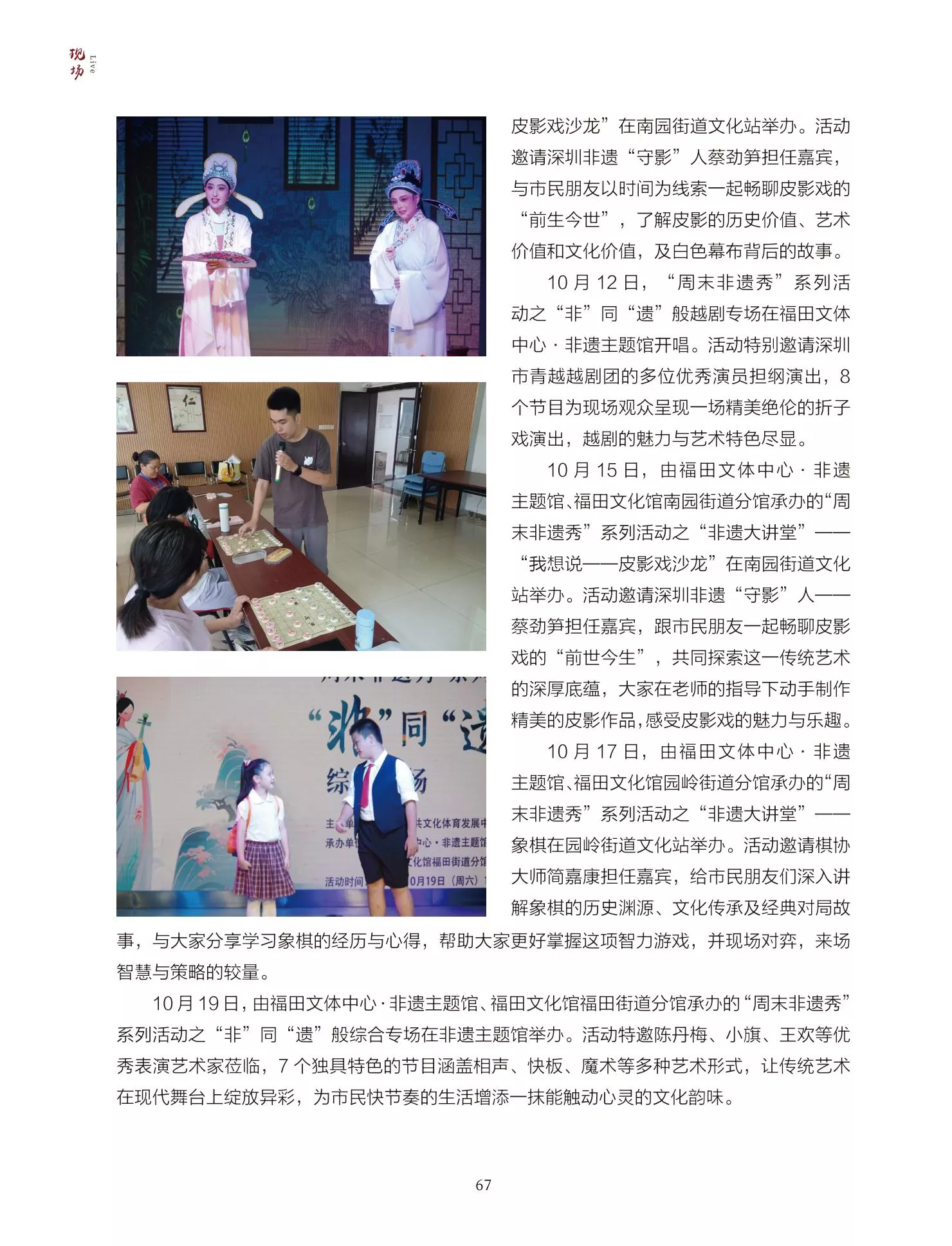 现场 Live

皮影戏沙龙”在南园街道文化站举办。活动邀请深圳非遗“守影”人蔡劲笋担任嘉宾，与市民朋友以时间为线索一起畅聊皮影戏的“前生今世”，了解皮影的历史价值、艺术价值和文化价值，及白色幕布背后的故事。

10月12日，“周末非遗秀”系列活动之“非”同“遗”般越剧专场在福田文体中心·非遗主题馆开唱。活动特别邀请深圳市青越越剧团的多位优秀演员担纲演出，8个节目为现场观众呈现一场精美绝伦的折子戏演出，越剧的魅力与艺术特色尽显。

10月15日，由福田文体中心·非遗主题馆、福田文化馆南园街道分馆承办的“周末非遗秀”系列活动之“非遗大讲堂”——“我想说——皮影戏沙龙”在南园街道文化站举办。活动邀请深圳非遗“守影”人——蔡劲笋担任嘉宾，跟市民朋友一起畅聊皮影戏的“前世今生”，共同探索这一传统艺术的深厚底蕴，大家在老师的指导下动手制作精美的皮影作品，感受皮影戏的魅力与乐趣。

10月17日，由福田文体中心·非遗主题馆、福田文化馆园岭街道分馆承办的“周末非遗秀”系列活动之“非遗大讲堂”——象棋在园岭街道文化站举办。活动邀请棋协大师简嘉康担任嘉宾，给市民朋友们深入讲解象棋的历史渊源、文化传承及经典对局故事，与大家分享学习象棋的经历与心得，帮助大家更好掌握这项智力游戏，并现场对弈，来场智慧与策略的较量。

10月19日，由福田文体中心·非遗主题馆、福田文化馆福田街道分馆承办的“周末非遗秀”系列活动之“非”同“遗”般综合专场在非遗主题馆举办。活动特邀陈丹梅、小旗、王欢等优秀表演艺术家莅临，7个独具特色的节目涵盖相声、快板、魔术等多种艺术形式，让传统艺术在现代舞台上绽放异彩，为市民快节奏的生活增添一抹能触动心灵的文化韵味。

67